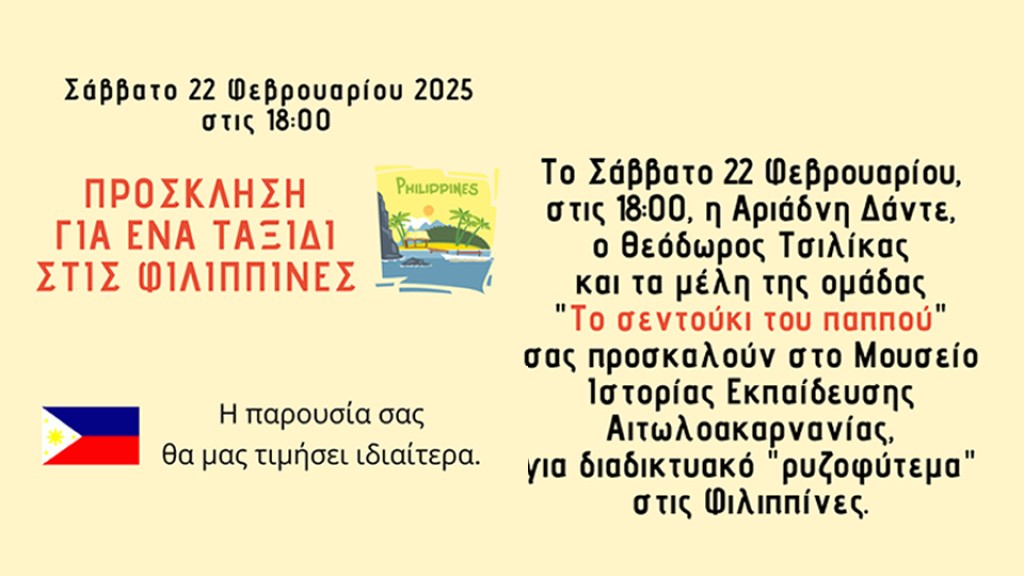 Σάββατο 22 Φεβρουαρίου 2025
στις 18:00

ΠΡΟΣΚΛΗΣΗ
ΓΙΑ ΕΝΑ ΤΑΞΙΔΙ
ΣΤΙΣ ΦΙΛΙΠΠΙΝΕΣ

PHILIPPINES

Η παρουσία σας
θα μας τιμήσει ιδιαίτερα.

Το Σάββατο 22 Φεβρουαρίου, στις 18:00, η Αριάδνη Δάντε, ο Θεόδωρος Τσιλίκας και τα μέλη της ομάδας "Το σεντούκι του παππού" σας προσκαλούν στο Μουσείο Ιστορίας Εκπαίδευσης Αιτωλοακαρνανίας, για διαδικτυακό "ρυζοφύτεμα" στις Φιλιππίνες.